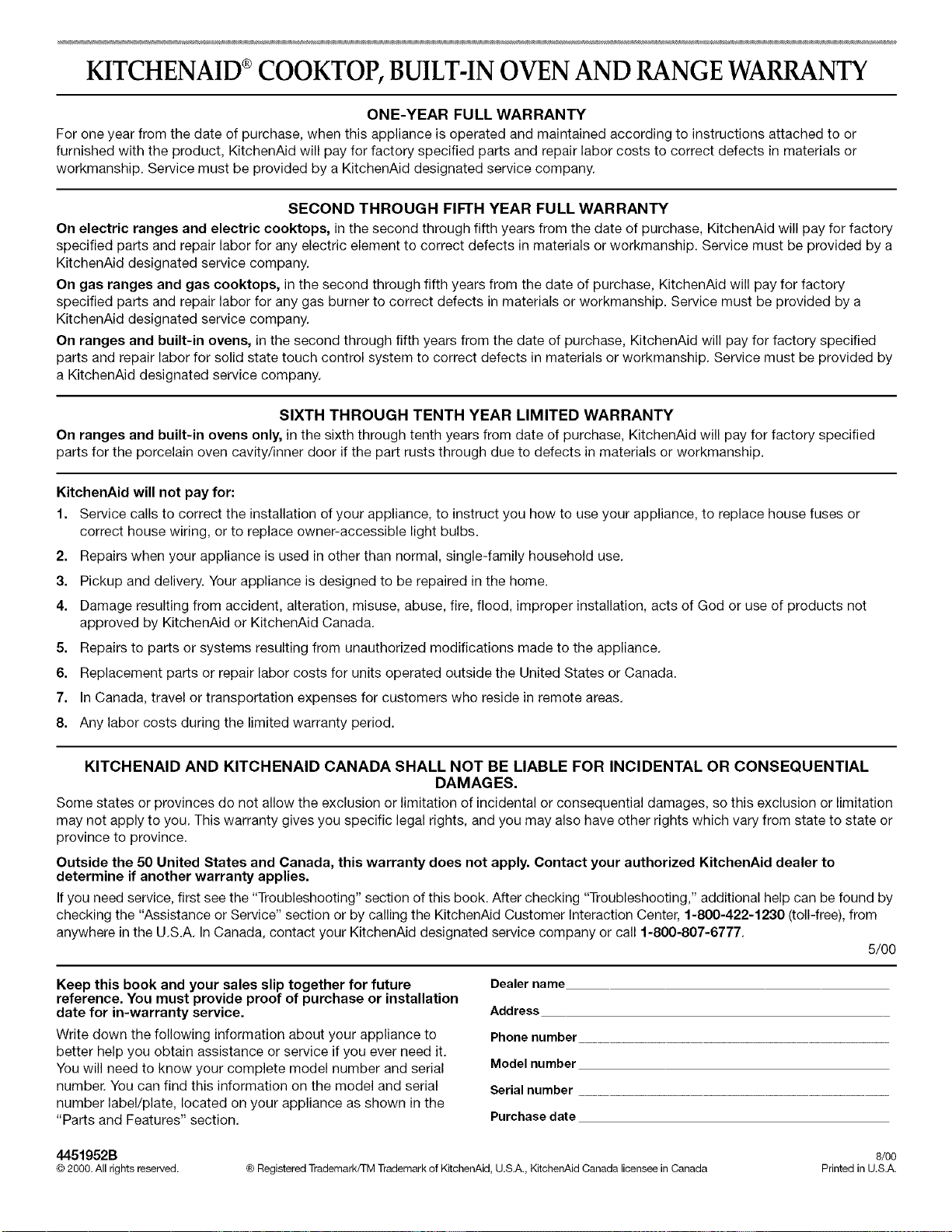 KITCHENAID® COOKTOP, BUILT-IN OVEN AND RANGE WARRANTY

ONE-YEAR FULL WARRANTY

For one year from the date of purchase, when this appliance is operated and maintained according to instructions attached to or furnished with the product, KitchenAid will pay for factory specified parts and repair labor costs to correct defects in materials or workmanship. Service must be provided by a KitchenAid designated service company.

SECOND THROUGH FIFTH YEAR FULL WARRANTY

On electric ranges and electric cooktops, in the second through fifth years from the date of purchase, KitchenAid will pay for factory specified parts and repair labor for any electric element to correct defects in materials or workmanship. Service must be provided by a KitchenAid designated service company.

On gas ranges and gas cooktops, in the second through fifth years from the date of purchase, KitchenAid will pay for factory specified parts and repair labor for any gas burner to correct defects in materials or workmanship. Service must be provided by a KitchenAid designated service company.

On ranges and built-in ovens, in the second through fifth years from the date of purchase, KitchenAid will pay for factory specified parts and repair labor for solid state touch control system to correct defects in materials or workmanship. Service must be provided by a KitchenAid designated service company.

SIXTH THROUGH TENTH YEAR LIMITED WARRANTY

On ranges and built-in ovens only, in the sixth through tenth years from date of purchase, KitchenAid will pay for factory specified parts for the porcelain oven cavity/inner door if the part rusts through due to defects in materials or workmanship.

KitchenAid will not pay for:

1. Service calls to correct the installation of your appliance, to instruct you how to use your appliance, to replace house fuses or correct house wiring, or to replace owner-accessible light bulbs.

2. Repairs when your appliance is used in other than normal, single-family household use.

3. Pickup and delivery. Your appliance is designed to be repaired in the home.

4. Damage resulting from accident, alteration, misuse, abuse, fire, flood, improper installation, acts of God or use of products not approved by KitchenAid or KitchenAid Canada.

5. Repairs to parts or systems resulting from unauthorized modifications made to the appliance.

6. Replacement parts or repair labor costs for units operated outside the United States or Canada.

7. In Canada, travel or transportation expenses for customers who reside in remote areas.

8. Any labor costs during the limited warranty period.

KITCHENAID AND KITCHENAID CANADA SHALL NOT BE LIABLE FOR INCIDENTAL OR CONSEQUENTIAL DAMAGES.

Some states or provinces do not allow the exclusion or limitation of incidental or consequential damages, so this exclusion or limitation may not apply to you. This warranty gives you specific legal rights, and you may also have other rights which vary from state to state or province to province.

Outside the 50 United States and Canada, this warranty does not apply. Contact your authorized KitchenAid dealer to determine if another warranty applies.

If you need service, first see the "Troubleshooting" section of this book. After checking "Troubleshooting," additional help can be found by checking the "Assistance or Service" section or by calling the KitchenAid Customer Interaction Center, 1-800-422-1230 (toll-free), from anywhere in the U.S.A. In Canada, contact your KitchenAid designated service company or call 1-800-807-6777.

5/00

Keep this book and your sales slip together for future reference. You must provide proof of purchase or installation date for in-warranty service.

Write down the following information about your appliance to better help you obtain assistance or service if you ever need it. You will need to know your complete model number and serial number. You can find this information on the model and serial number label/plate, located on your appliance as shown in the "Parts and Features" section.

Dealer name ____
Address ____
Phone number ____
Model number ____
Serial number ____
Purchase date ____

4451952B
© 2000. All rights reserved.
® Registered Trademark/TM Trademark of KitchenAid, U.S.A., KitchenAid Canada licensee in Canada
8/00
Printed in U.S.A.